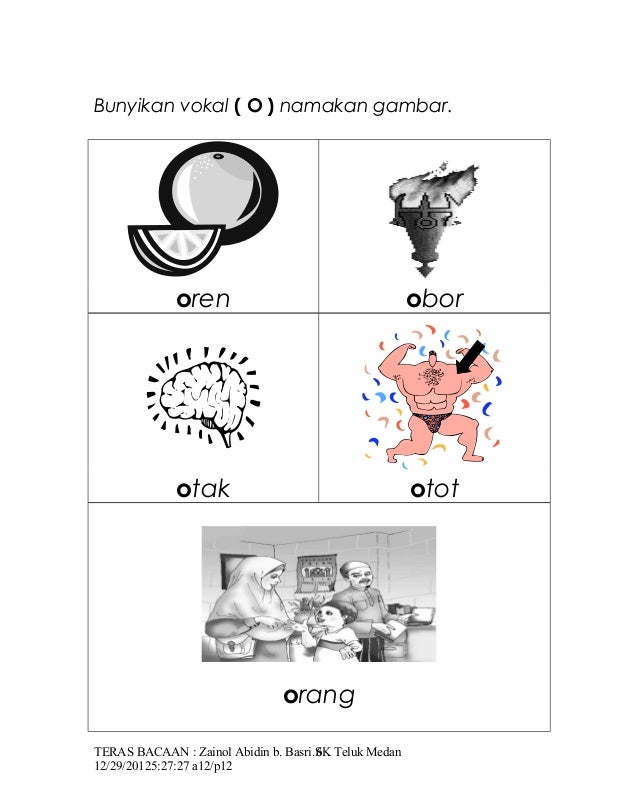 Bunyikan vokal ( O ) namakan gambar.

| oren | obor |
|---|---|
| otak | otot |
| orang | |

TERAS BACAAN : Zainol Abidin b. Basri.SK Teluk Medan
12/29/20125:27:27 a12/p12